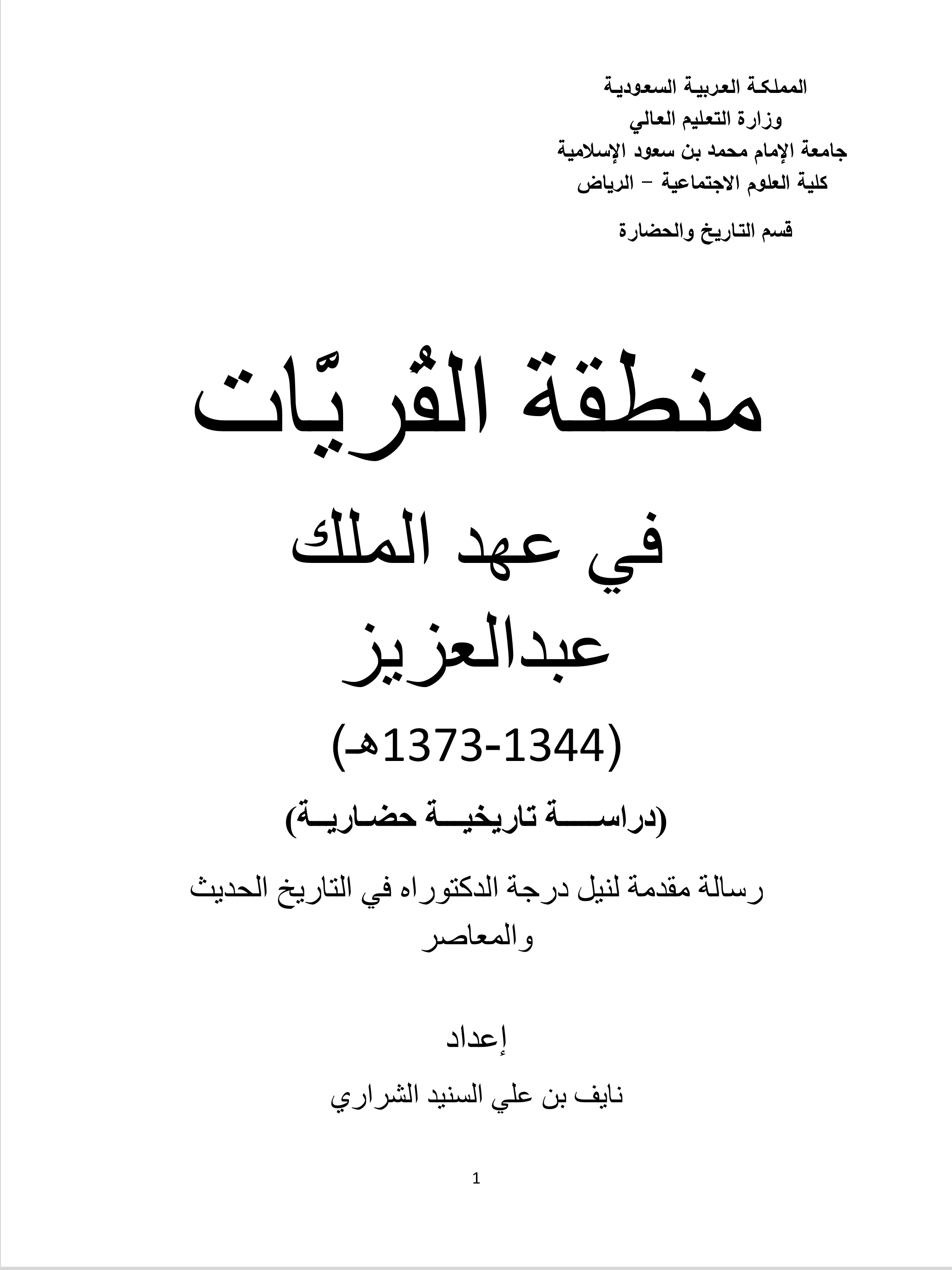 المملكة العربية السعودية
وزارة التعليم العالي
جامعة الإمام محمد بن سعود الإسلامية
كلية العلوم الاجتماعية – الرياض

قسم التاريخ والحضارة

منطقة القُريّات

في عهد الملك

عبدالعزيز

(1344-1373هـ)

(دراســـة تاريخيــة حضاريــة)

رسالة مقدمة لنيل درجة الدكتوراه في التاريخ الحديث والمعاصر

إعداد

نايف بن علي السنيد الشراري

1